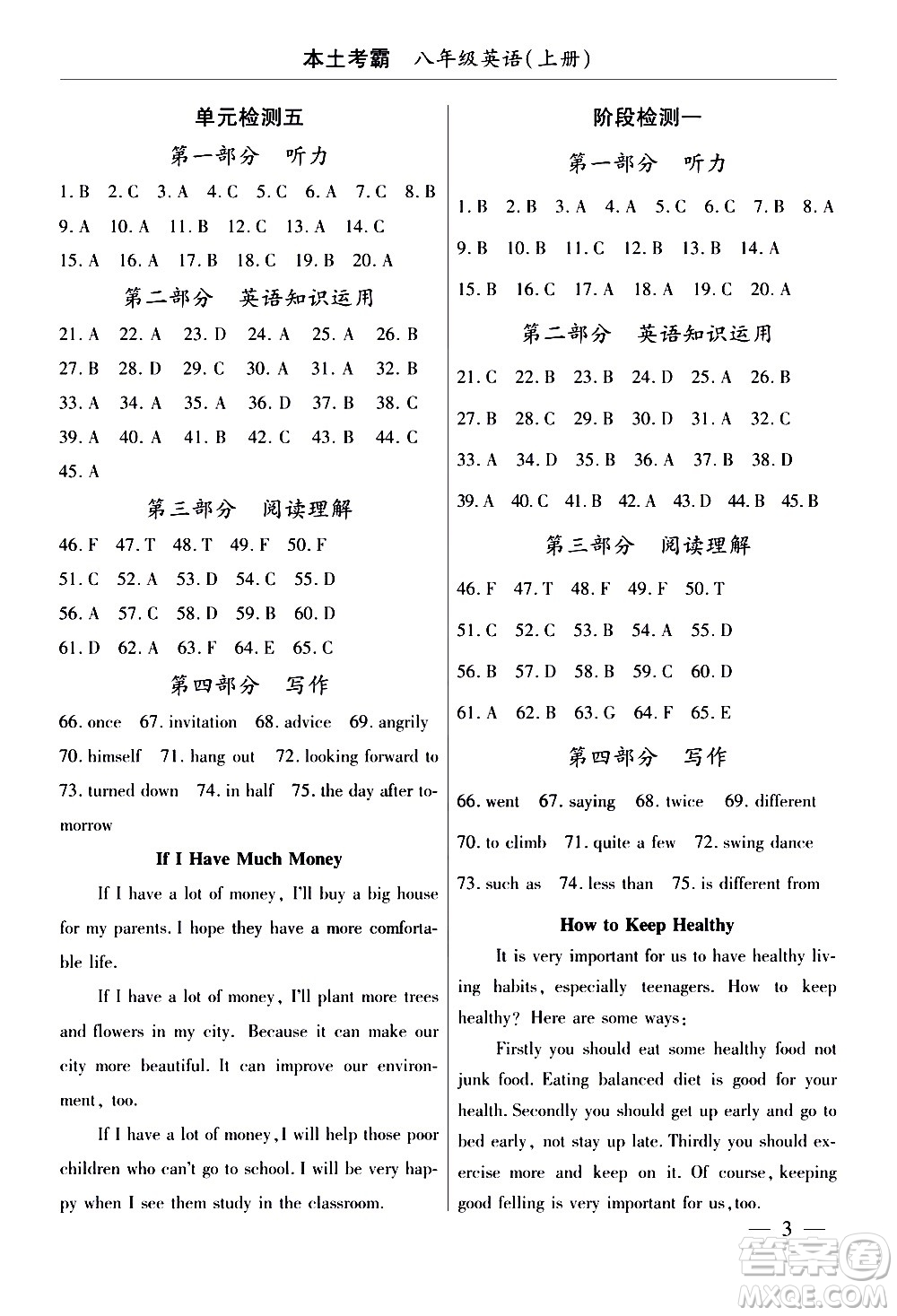 本土考霸　八年级英语(上册)

单元检测五

第一部分　听力

1. B　2. C　3. A　4. C　5. C　6. A　7. C　8. B　9. A　10. A　11. B　12. C　13. A　14. C　15. A　16. A　17. B　18. C　19. B　20. A

第二部分　英语知识运用

21. A　22. A　23. D　24. A　25. A　26. B　27. B　28. D　29. C　30. A　31. A　32. B　33. A　34. A　35. A　36. D　37. B　38. C　39. A　40. A　41. B　42. C　43. B　44. C　45. A

第三部分　阅读理解

46. F　47. T　48. T　49. F　50. F　51. C　52. A　53. D　54. C　55. D　56. A　57. C　58. D　59. B　60. D　61. D　62. A　63. F　64. E　65. C

第四部分　写作

66. once　67. invitation　68. advice　69. angrily　70. himself　71. hang out　72. looking forward to　73. turned down　74. in half　75. the day after tomorrow

If I Have Much Money

If I have a lot of money, I'll buy a big house for my parents. I hope they have a more comfortable life.

If I have a lot of money, I'll plant more trees and flowers in my city. Because it can make our city more beautiful. It can improve our environment, too.

If I have a lot of money, I will help those poor children who can't go to school. I will be very happy when I see them study in the classroom.

阶段检测一

第一部分　听力

1. B　2. B　3. A　4. A　5. C　6. C　7. B　8. A　9. B　10. B　11. C　12. B　13. B　14. A　15. B　16. C　17. A　18. A　19. C　20. A

第二部分　英语知识运用

21. C　22. B　23. B　24. D　25. A　26. B　27. B　28. C　29. B　30. D　31. A　32. C　33. A　34. D　35. B　36. A　37. B　38. D　39. A　40. C　41. B　42. A　43. D　44. B　45. B

第三部分　阅读理解

46. F　47. T　48. F　49. F　50. T　51. C　52. C　53. B　54. A　55. D　56. B　57. D　58. B　59. C　60. D　61. A　62. B　63. G　64. F　65. E

第四部分　写作

66. went　67. saying　68. twice　69. different　70. to climb　71. quite a few　72. swing dance　73. such as　74. less than　75. is different from

How to Keep Healthy

It is very important for us to have healthy living habits, especially teenagers. How to keep healthy? Here are some ways:

Firstly you should eat some healthy food not junk food. Eating balanced diet is good for your health. Secondly you should get up early and go to bed early, not stay up late. Thirdly you should exercise more and keep on it. Of course, keeping good felling is very important for us, too.

— 3 —

答案圈 MXQE.COM